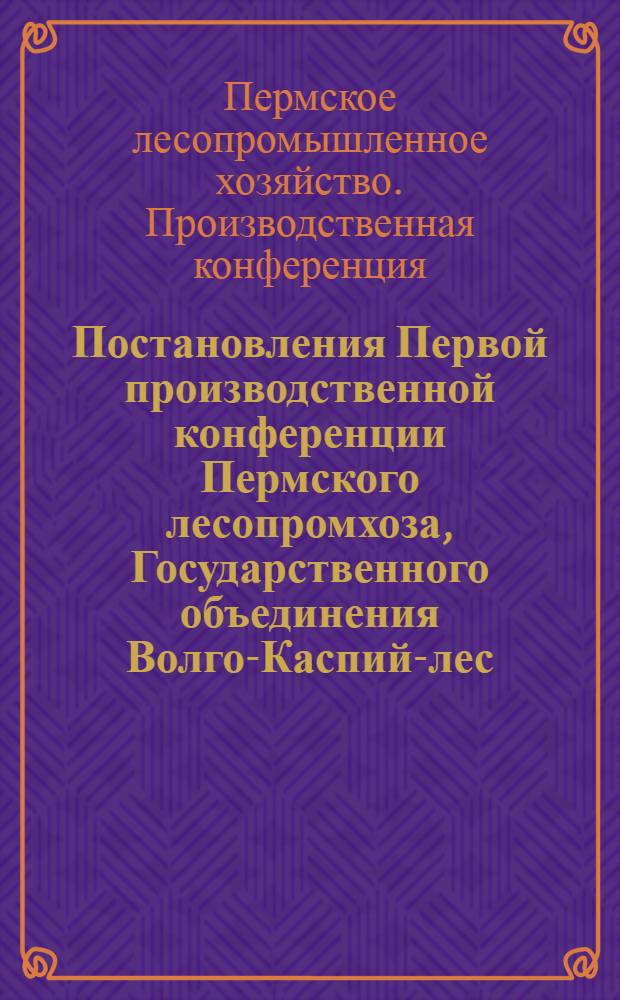 Пермское лесопромышленное хозяйство. Производственная конференция

Постановления Первой производственной конференции Пермского лесопромхоза, Государственного объединения Волго-Каспий-лес